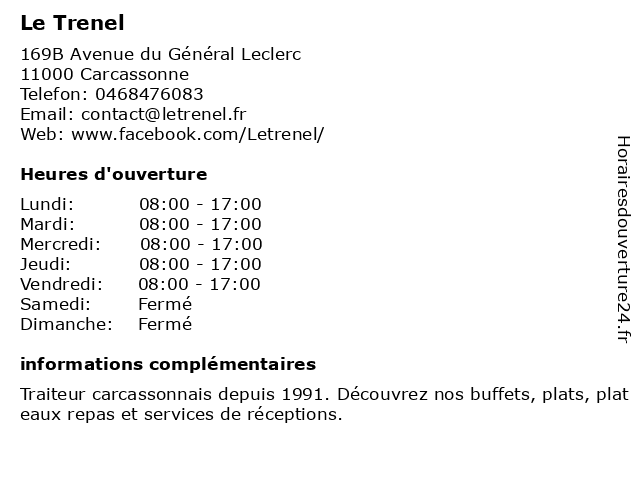 Le Trenel

169B Avenue du Général Leclerc
11000 Carcassonne
Telefon: 0468476083
Email: contact@letrenel.fr
Web: www.facebook.com/Letrenel/

Heures d'ouverture

| | |
|---|---|
| Lundi: | 08:00 - 17:00 |
| Mardi: | 08:00 - 17:00 |
| Mercredi: | 08:00 - 17:00 |
| Jeudi: | 08:00 - 17:00 |
| Vendredi: | 08:00 - 17:00 |
| Samedi: | Fermé |
| Dimanche: | Fermé |

informations complémentaires

Traiteur carcassonnais depuis 1991. Découvrez nos buffets, plats, plat eaux repas et services de réceptions.

Horairesdouverture24.fr